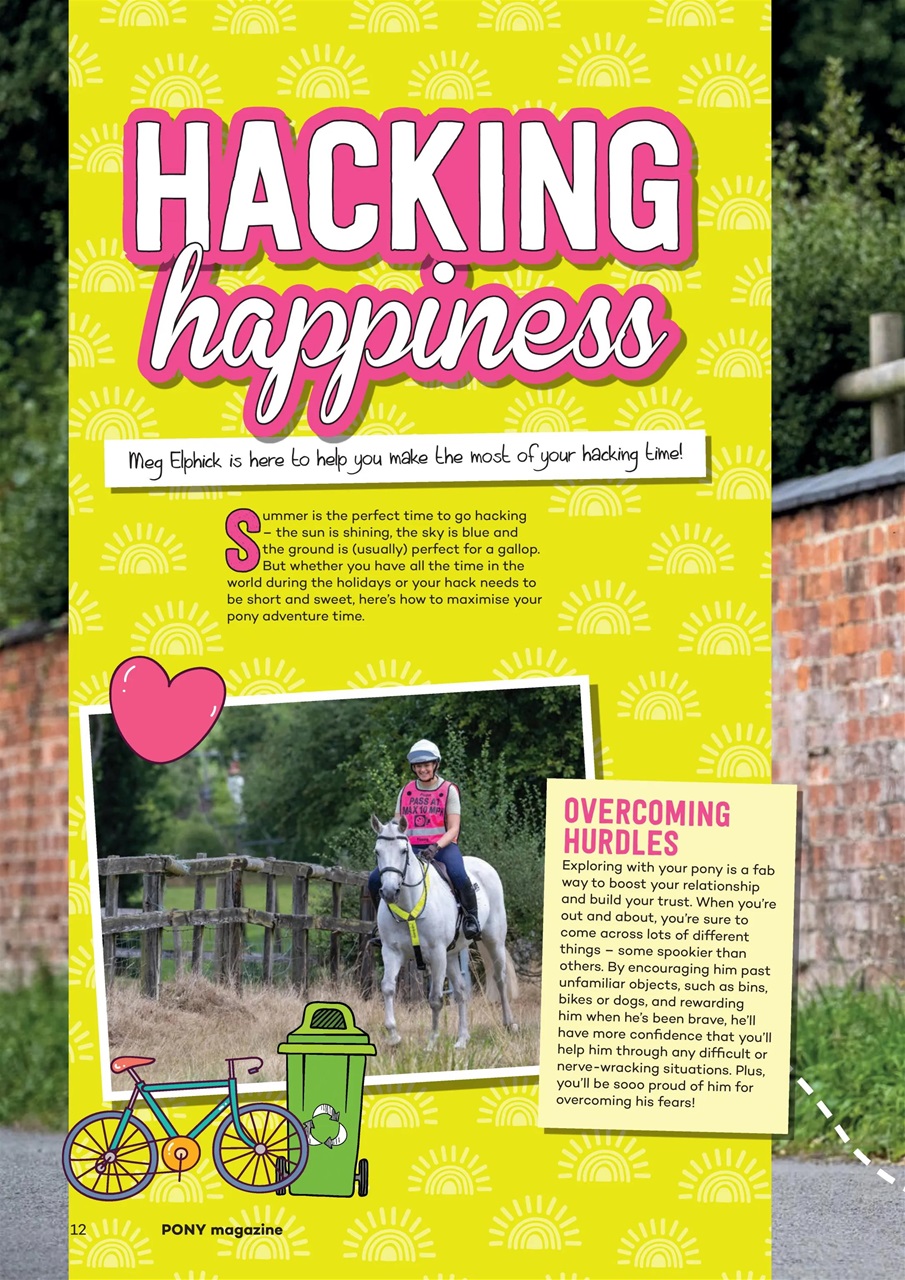 HACKING happiness

Meg Elphick is here to help you make the most of your hacking time!

Summer is the perfect time to go hacking – the sun is shining, the sky is blue and the ground is (usually) perfect for a gallop. But whether you have all the time in the world during the holidays or your hack needs to be short and sweet, here's how to maximise your pony adventure time.

PASS AT MAX 10 MPH

OVERCOMING HURDLES

Exploring with your pony is a fab way to boost your relationship and build your trust. When you're out and about, you're sure to come across lots of different things – some spookier than others. By encouraging him past unfamiliar objects, such as bins, bikes or dogs, and rewarding him when he's been brave, he'll have more confidence that you'll help him through any difficult or nerve-wracking situations. Plus, you'll be sooo proud of him for overcoming his fears!

12 PONY magazine